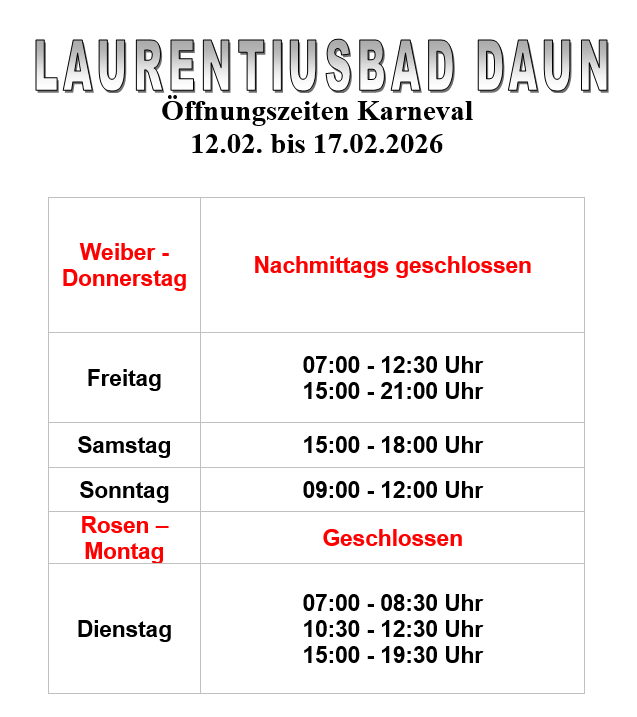 LAURENTIUSBAD DAUN
Öffnungszeiten Karneval
12.02. bis 17.02.2026

| Weiber - Donnerstag | Nachmittags geschlossen |
|---|---|
| Freitag | 07:00 - 12:30 Uhr 15:00 - 21:00 Uhr |
| Samstag | 15:00 - 18:00 Uhr |
| Sonntag | 09:00 - 12:00 Uhr |
| Rosen – Montag | Geschlossen |
| Dienstag | 07:00 - 08:30 Uhr 10:30 - 12:30 Uhr 15:00 - 19:30 Uhr |